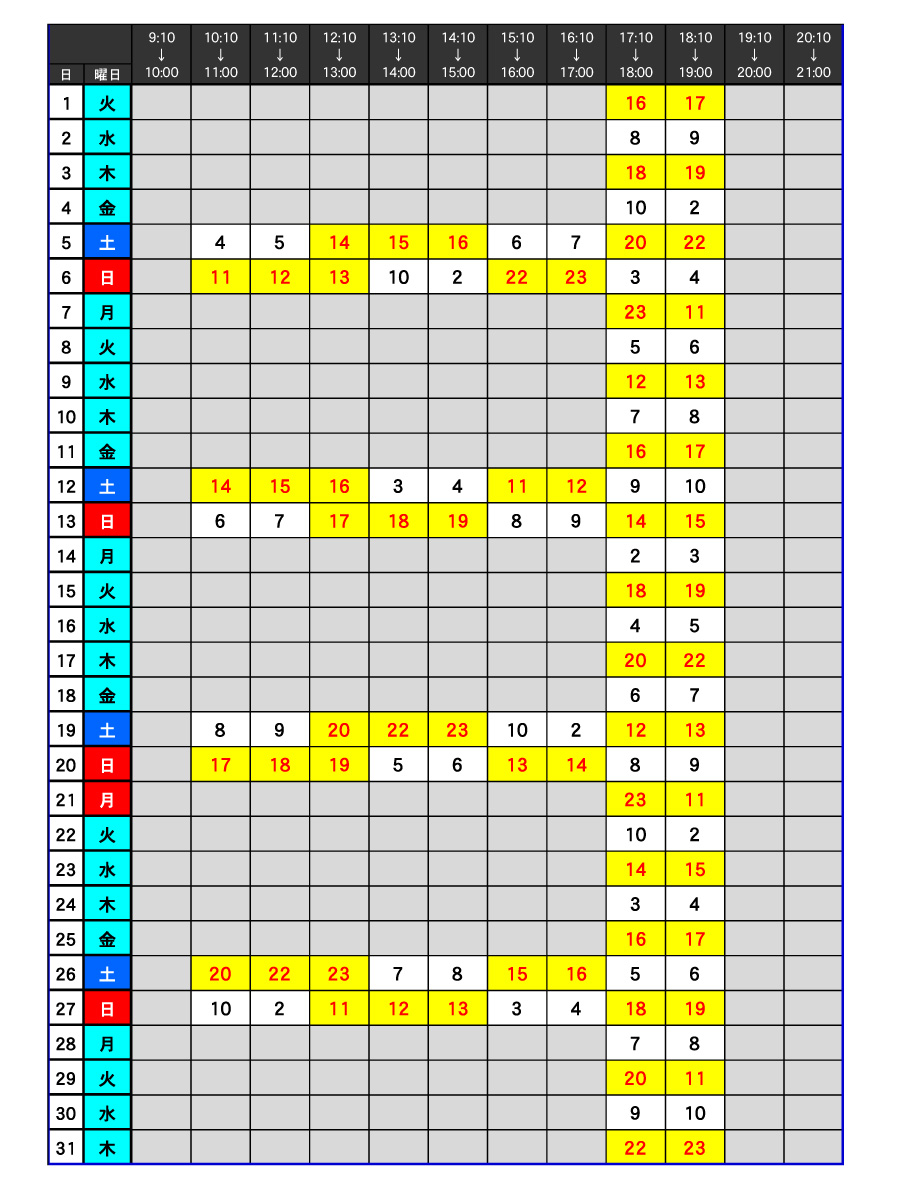 | 日 | 曜日 | 9:10 ↓ 10:00 | 10:10 ↓ 11:00 | 11:10 ↓ 12:00 | 12:10 ↓ 13:00 | 13:10 ↓ 14:00 | 14:10 ↓ 15:00 | 15:10 ↓ 16:00 | 16:10 ↓ 17:00 | 17:10 ↓ 18:00 | 18:10 ↓ 19:00 | 19:10 ↓ 20:00 | 20:10 ↓ 21:00 |
|---|---|---|---|---|---|---|---|---|---|---|---|---|---|
| 1 | 火 | | | | | | | | | 16 | 17 | | |
| 2 | 水 | | | | | | | | | 8 | 9 | | |
| 3 | 木 | | | | | | | | | 18 | 19 | | |
| 4 | 金 | | | | | | | | | 10 | 2 | | |
| 5 | 土 | | 4 | 5 | 14 | 15 | 16 | 6 | 7 | 20 | 22 | | |
| 6 | 日 | | 11 | 12 | 13 | 10 | 2 | 22 | 23 | 3 | 4 | | |
| 7 | 月 | | | | | | | | | 23 | 11 | | |
| 8 | 火 | | | | | | | | | 5 | 6 | | |
| 9 | 水 | | | | | | | | | 12 | 13 | | |
| 10 | 木 | | | | | | | | | 7 | 8 | | |
| 11 | 金 | | | | | | | | | 16 | 17 | | |
| 12 | 土 | | 14 | 15 | 16 | 3 | 4 | 11 | 12 | 9 | 10 | | |
| 13 | 日 | | 6 | 7 | 17 | 18 | 19 | 8 | 9 | 14 | 15 | | |
| 14 | 月 | | | | | | | | | 2 | 3 | | |
| 15 | 火 | | | | | | | | | 18 | 19 | | |
| 16 | 水 | | | | | | | | | 4 | 5 | | |
| 17 | 木 | | | | | | | | | 20 | 22 | | |
| 18 | 金 | | | | | | | | | 6 | 7 | | |
| 19 | 土 | | 8 | 9 | 20 | 22 | 23 | 10 | 2 | 12 | 13 | | |
| 20 | 日 | | 17 | 18 | 19 | 5 | 6 | 13 | 14 | 8 | 9 | | |
| 21 | 月 | | | | | | | | | 23 | 11 | | |
| 22 | 火 | | | | | | | | | 10 | 2 | | |
| 23 | 水 | | | | | | | | | 14 | 15 | | |
| 24 | 木 | | | | | | | | | 3 | 4 | | |
| 25 | 金 | | | | | | | | | 16 | 17 | | |
| 26 | 土 | | 20 | 22 | 23 | 7 | 8 | 15 | 16 | 5 | 6 | | |
| 27 | 日 | | 10 | 2 | 11 | 12 | 13 | 3 | 4 | 18 | 19 | | |
| 28 | 月 | | | | | | | | | 7 | 8 | | |
| 29 | 火 | | | | | | | | | 20 | 11 | | |
| 30 | 水 | | | | | | | | | 9 | 10 | | |
| 31 | 木 | | | | | | | | | 22 | 23 | | |